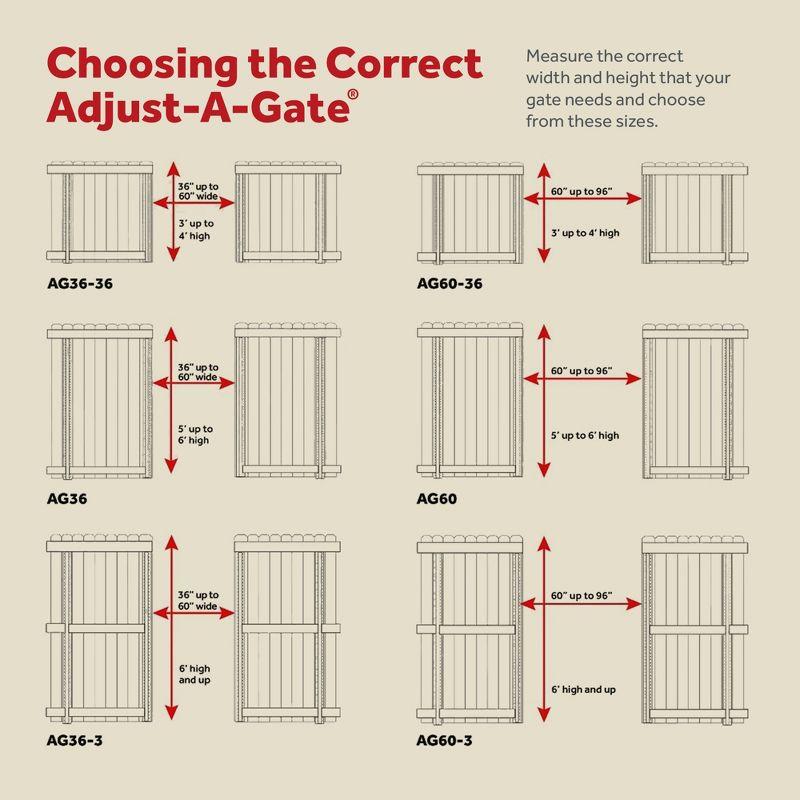 Choosing the Correct Adjust-A-Gate®

Measure the correct width and height that your gate needs and choose from these sizes.

36" up to 60" wide

3' up to 4' high

AG36-36

60" up to 96"

3' up to 4' high

AG60-36

36" up to 60" wide

5' up to 6' high

AG36

60" up to 96"

5' up to 6' high

AG60

36" up to 60" wide

6' high and up

AG36-3

60" up to 96"

6' high and up

AG60-3